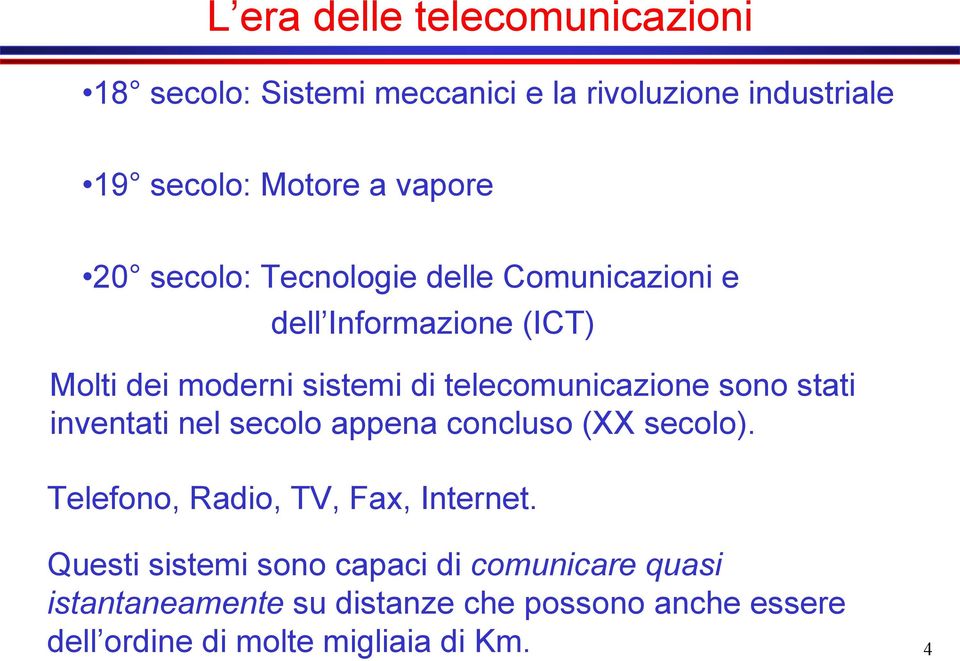 L’era delle telecomunicazioni

•18° secolo: Sistemi meccanici e la rivoluzione industriale

•19° secolo: Motore a vapore

•20° secolo: Tecnologie delle Comunicazioni e dell’Informazione (ICT)

Molti dei moderni sistemi di telecomunicazione sono stati inventati nel secolo appena concluso (XX secolo).

Telefono, Radio, TV, Fax, Internet.

Questi sistemi sono capaci di comunicare quasi istantaneamente su distanze che possono anche essere dell’ordine di molte migliaia di Km.

4